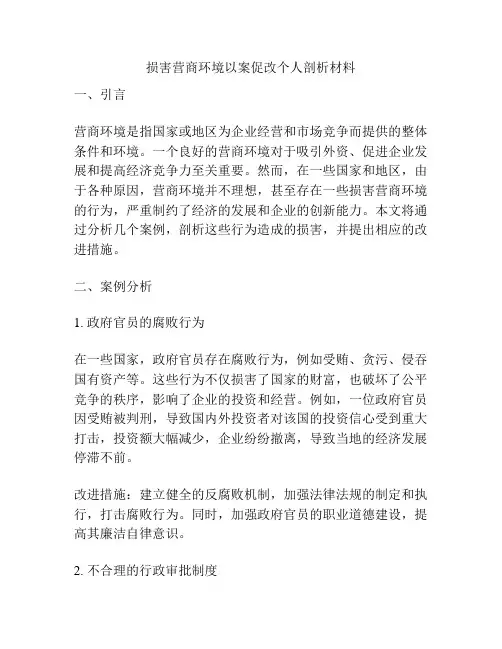 损害营商环境以案促改个人剖析材料

一、引言

营商环境是指国家或地区为企业经营和市场竞争而提供的整体条件和环境。一个良好的营商环境对于吸引外资、促进企业发展和提高经济竞争力至关重要。然而，在一些国家和地区，由于各种原因，营商环境并不理想，甚至存在一些损害营商环境的行为，严重制约了经济的发展和企业的创新能力。本文将通过分析几个案例，剖析这些行为造成的损害，并提出相应的改进措施。

二、案例分析

1. 政府官员的腐败行为

在一些国家，政府官员存在腐败行为，例如受贿、贪污、侵吞国有资产等。这些行为不仅损害了国家的财富，也破坏了公平竞争的秩序，影响了企业的投资和经营。例如，一位政府官员因受贿被判刑，导致国内外投资者对该国的投资信心受到重大打击，投资额大幅减少，企业纷纷撤离，导致当地的经济发展停滞不前。

改进措施：建立健全的反腐败机制，加强法律法规的制定和执行，打击腐败行为。同时，加强政府官员的职业道德建设，提高其廉洁自律意识。

2. 不合理的行政审批制度